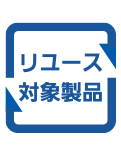 リユース
対象製品